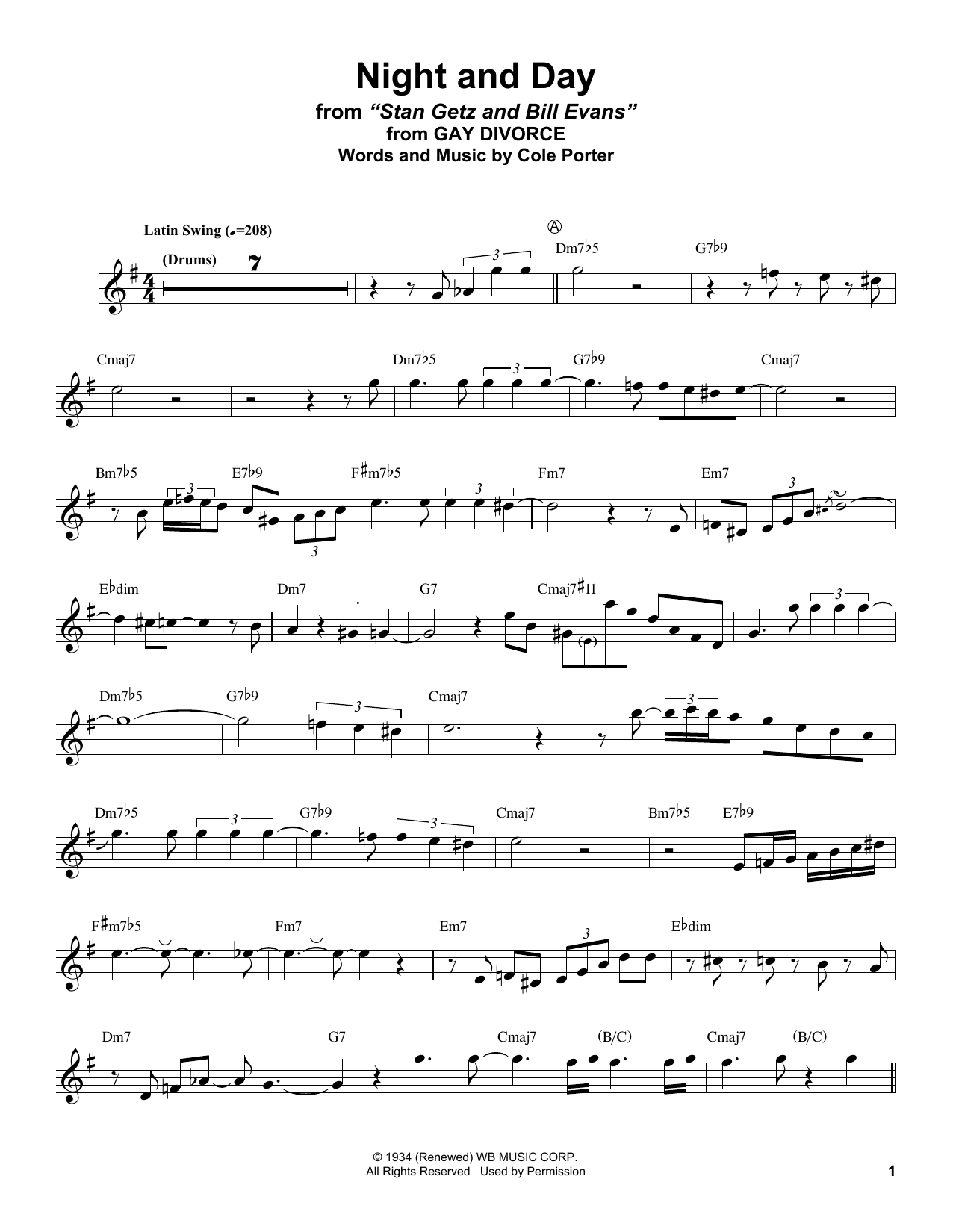 Night and Day

from "Stan Getz and Bill Evans"
from GAY DIVORCE
Words and Music by Cole Porter

Latin Swing (♩=208)

(Drums) 7

3

Ⓐ

Dm7♭5 G7♭9

Cmaj7 Dm7♭5 3 G7♭9 Cmaj7

Bm7♭5 3 E7♭9 3 F♯m7♭5 3 Fm7 Em7 3

E♭dim Dm7 G7 Cmaj7♯11 3

Dm7♭5 G7♭9 3 Cmaj7 3

Dm7♭5 3 G7♭9 3 Cmaj7 Bm7♭5 E7♭9

F♯m7♭5 Fm7 Em7 3 E♭dim

Dm7 G7 Cmaj7 (B/C) Cmaj7 (B/C)

© 1934 (Renewed) WB MUSIC CORP.
All Rights Reserved Used by Permission

1